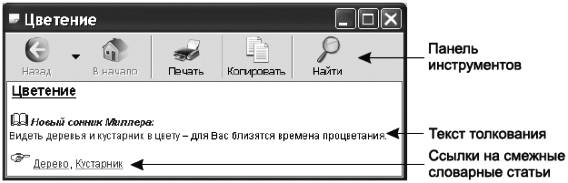 Цветение

Назад
В начало
Печать
Копировать
Найти

Панель инструментов

Цветение

Новый сонник Миллера:
Видеть деревья и кустарник в цвету – для Вас близятся времена процветания.

Текст толкования

Дерево, Кустарник

Ссылки на смежные словарные статьи